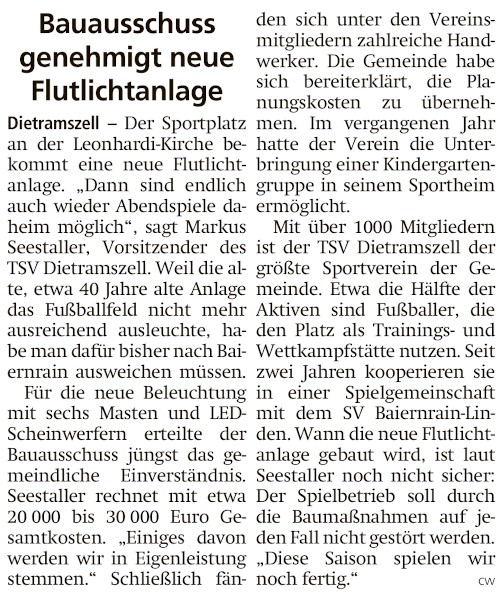 Bauausschuss genehmigt neue Flutlichtanlage

Dietramszell – Der Sportplatz an der Leonhardi-Kirche bekommt eine neue Flutlichtanlage. „Dann sind endlich auch wieder Abendspiele daheim möglich“, sagt Markus Seestaller, Vorsitzender des TSV Dietramszell. Weil die alte, etwa 40 Jahre alte Anlage das Fußballfeld nicht mehr ausreichend ausleuchte, habe man dafür bisher nach Baiernrain ausweichen müssen.

Für die neue Beleuchtung mit sechs Masten und LED-Scheinwerfern erteilte der Bauausschuss jüngst das gemeindliche Einverständnis. Seestaller rechnet mit etwa 20 000 bis 30 000 Euro Gesamtkosten. „Einiges davon werden wir in Eigenleistung stemmen.“ Schließlich fänden sich unter den Vereinsmitgliedern zahlreiche Handwerker. Die Gemeinde habe sich bereiterklärt, die Planungskosten zu übernehmen. Im vergangenen Jahr hatte der Verein die Unterbringung einer Kindergartengruppe in seinem Sportheim ermöglicht.

Mit über 1000 Mitgliedern ist der TSV Dietramszell der größte Sportverein der Gemeinde. Etwa die Hälfte der Aktiven sind Fußballer, die den Platz als Trainings- und Wettkampfstätte nutzen. Seit zwei Jahren kooperieren sie in einer Spielgemeinschaft mit dem SV Baiernrain-Linden. Wann die neue Flutlichtanlage gebaut wird, ist laut Seestaller noch nicht sicher: Der Spielbetrieb soll durch die Baumaßnahmen auf jeden Fall nicht gestört werden. „Diese Saison spielen wir noch fertig.“ cw